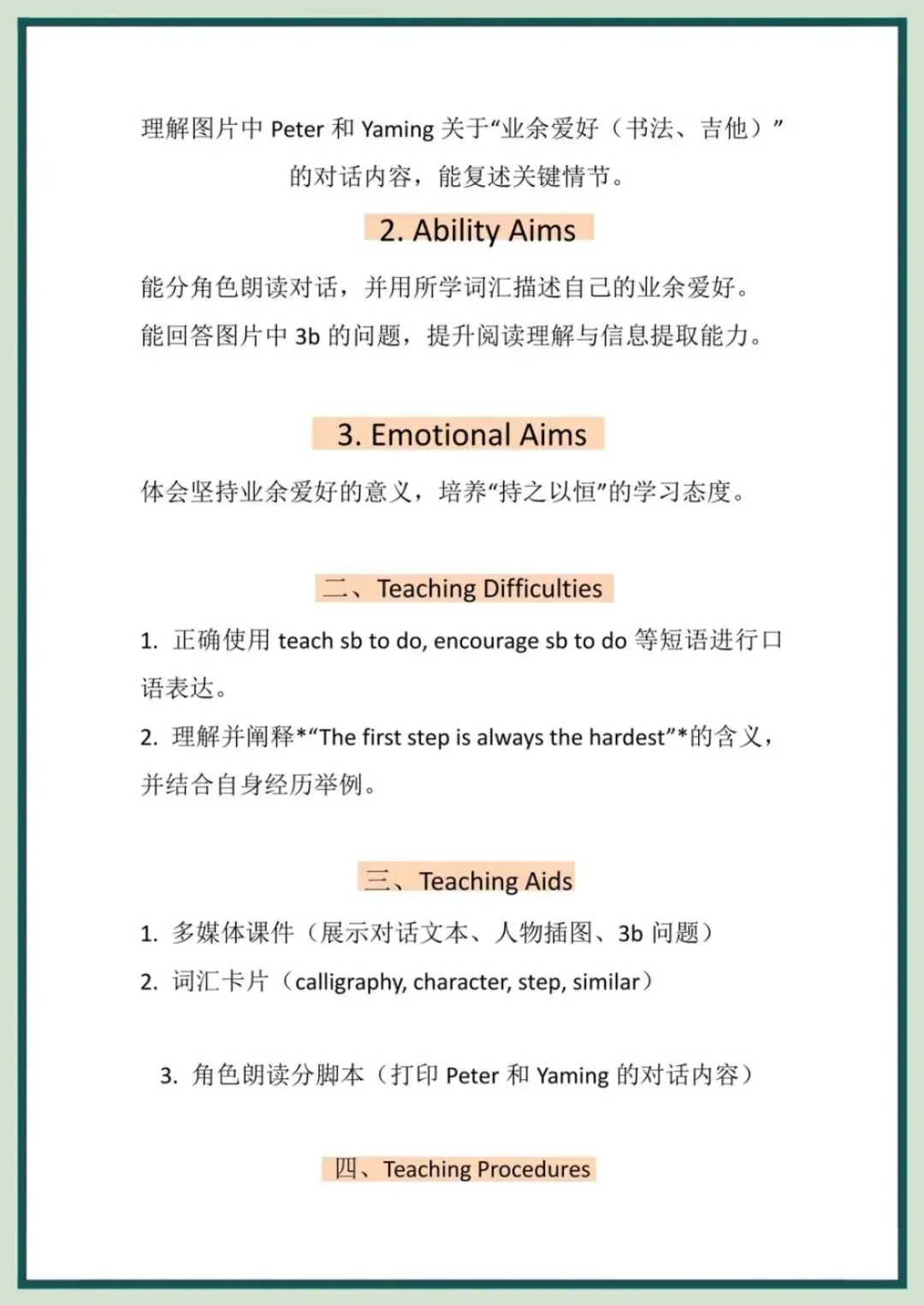 理解图片中 Peter 和 Yaming 关于“业余爱好（书法、吉他）”的对话内容，能复述关键情节。

2. Ability Aims

能分角色朗读对话，并用所学词汇描述自己的业余爱好。

能回答图片中 3b 的问题，提升阅读理解与信息提取能力。

3. Emotional Aims

体会坚持业余爱好的意义，培养“持之以恒”的学习态度。

二、Teaching Difficulties

1. 正确使用 teach sb to do, encourage sb to do 等短语进行口语表达。

2. 理解并阐释*“The first step is always the hardest”*的含义，并结合自身经历举例。

三、Teaching Aids

1. 多媒体课件（展示对话文本、人物插图、3b 问题）

2. 词汇卡片（calligraphy, character, step, similar）

3. 角色朗读分脚本（打印 Peter 和 Yaming 的对话内容）

四、Teaching Procedures